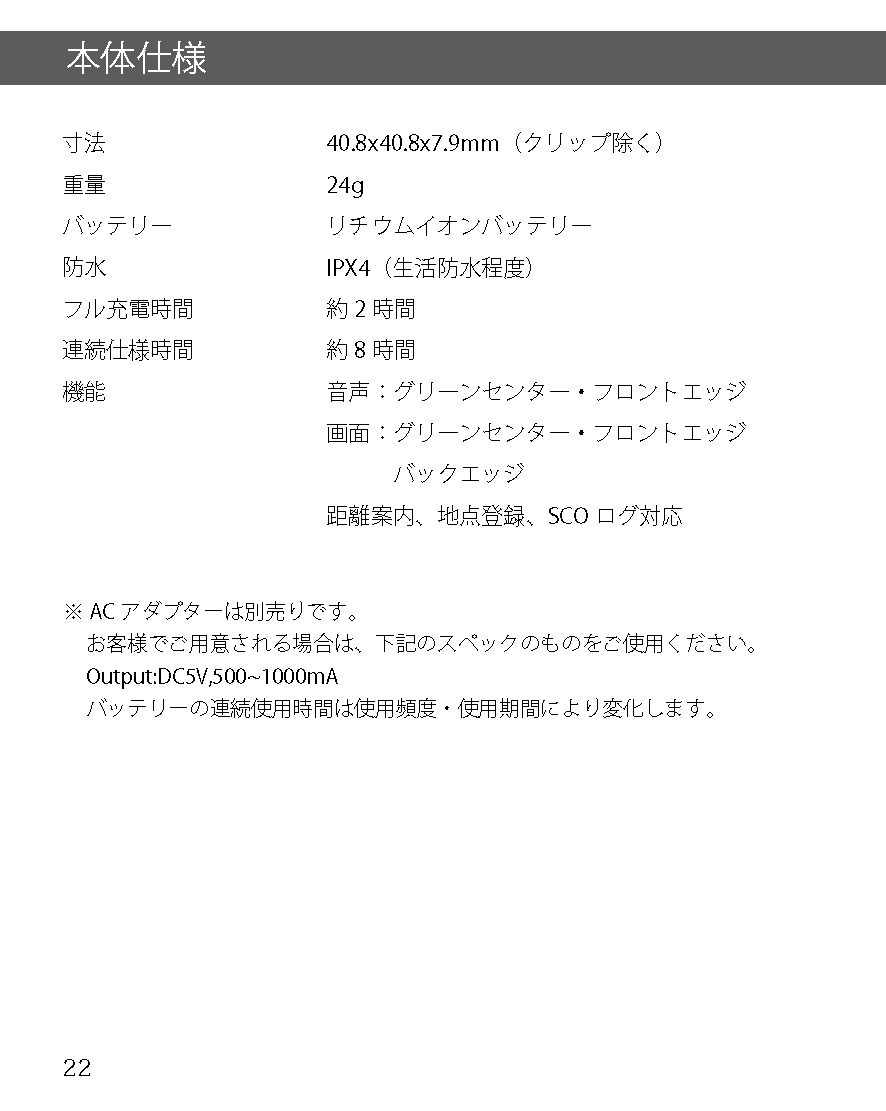 本体仕様

寸法　40.8x40.8x7.9mm（クリップ除く）
重量　24g
バッテリー　リチウムイオンバッテリー
防水　IPX4（生活防水程度）
フル充電時間　約2時間
連続仕様時間　約8時間
機能　音声：グリーンセンター・フロントエッジ
画面：グリーンセンター・フロントエッジ
バックエッジ
距離案内、地点登録、SCOログ対応

※ACアダプターは別売りです。
お客様でご用意される場合は、下記のスペックのものをご使用ください。
Output:DC5V,500~1000mA
バッテリーの連続使用時間は使用頻度・使用期間により変化します。

22